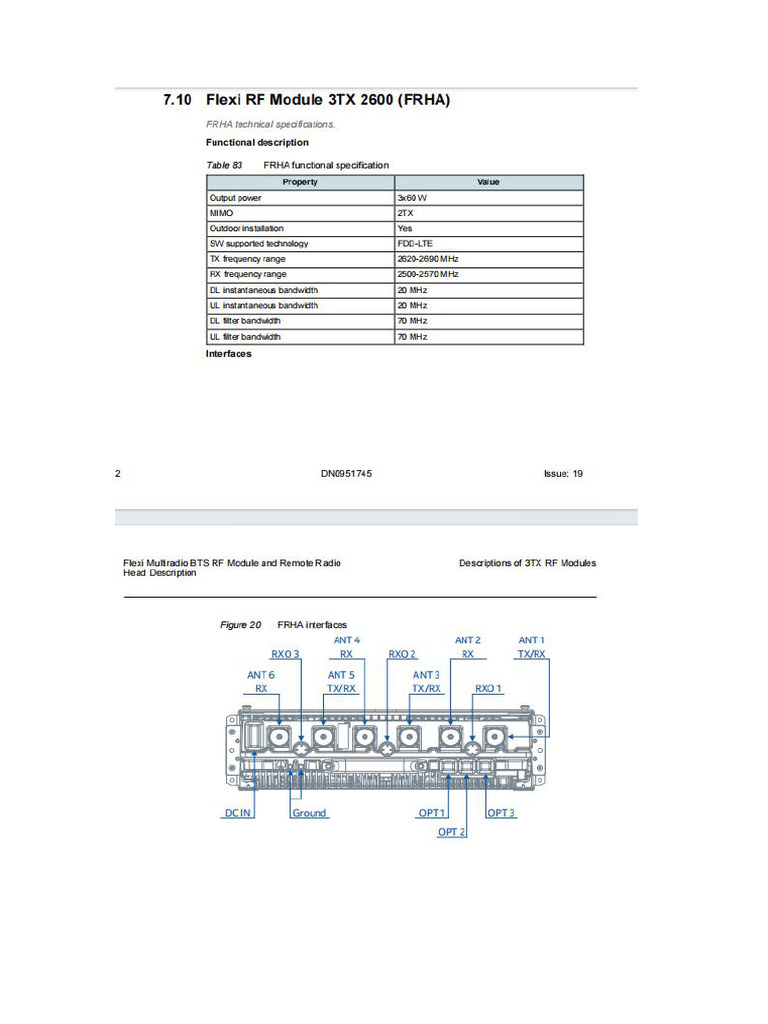 7.10 Flexi RF Module 3TX 2600 (FRHA)

FRHA technical specifications.

Functional description

Table 83 FRHA functional specification

| Property | Value |
|---|---|
| Output power | 3x60 W |
| MIMO | 2TX |
| Outdoor installation | Yes |
| SW supported technology | FDD-LTE |
| TX frequency range | 2620-2690 MHz |
| RX frequency range | 2500-2570 MHz |
| DL instantaneous bandwidth | 20 MHz |
| UL instantaneous bandwidth | 20 MHz |
| DL filter bandwidth | 70 MHz |
| UL filter bandwidth | 70 MHz |

Interfaces

2 DN0951745 Issue: 19

Flexi Multiradio BTS RF Module and Remote Radio Head Description

Descriptions of 3TX RF Modules

Figure 20 FRHA interfaces

ANT 4 RX
ANT 2 RX
ANT 1 TX/RX
RXO 3
RXO 2
ANT 6 RX
ANT 5 TX/RX
ANT 3 TX/RX
RXO 1
DC IN
Ground
OPT 1
OPT 2
OPT 3